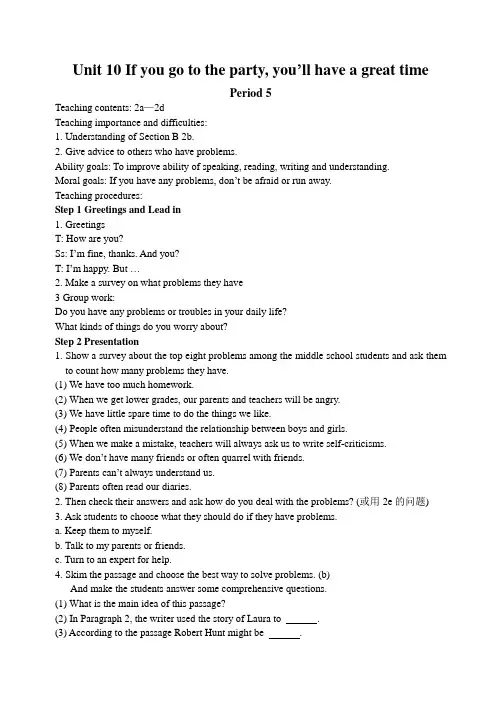 Unit 10 If you go to the party, you'll have a great time

Period 5

Teaching contents: 2a—2d
Teaching importance and difficulties:
1. Understanding of Section B 2b.
2. Give advice to others who have problems.
Ability goals: To improve ability of speaking, reading, writing and understanding.
Moral goals: If you have any problems, don't be afraid or run away.
Teaching procedures:
Step 1 Greetings and Lead in
1. Greetings
T: How are you?
Ss: I'm fine, thanks. And you?
T: I'm happy. But …
2. Make a survey on what problems they have
3 Group work:
Do you have any problems or troubles in your daily life?
What kinds of things do you worry about?
Step 2 Presentation
1. Show a survey about the top eight problems among the middle school students and ask them to count how many problems they have.
(1) We have too much homework.
(2) When we get lower grades, our parents and teachers will be angry.
(3) We have little spare time to do the things we like.
(4) People often misunderstand the relationship between boys and girls.
(5) When we make a mistake, teachers will always ask us to write self-criticisms.
(6) We don't have many friends or often quarrel with friends.
(7) Parents can't always understand us.
(8) Parents often read our diaries.
2. Then check their answers and ask how do you deal with the problems? (或用 2e 的问题)
3. Ask students to choose what they should do if they have problems.
a. Keep them to myself.
b. Talk to my parents or friends.
c. Turn to an expert for help.
4. Skim the passage and choose the best way to solve problems. (b)
And make the students answer some comprehensive questions.
(1) What is the main idea of this passage?
(2) In Paragraph 2, the writer used the story of Laura to ______.
(3) According to the passage Robert Hunt might be ______.